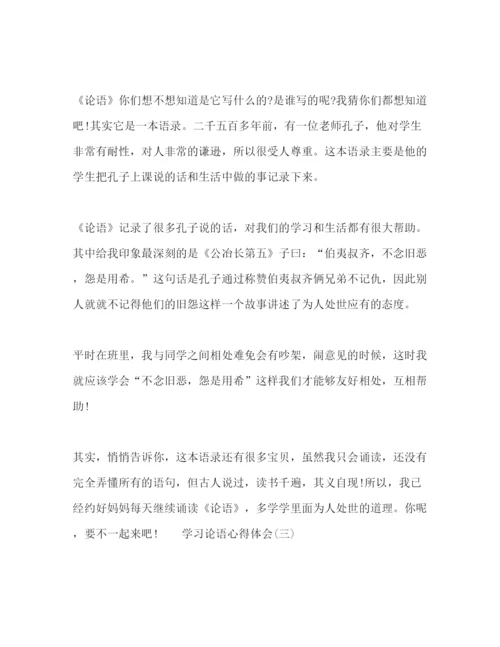 《论语》你们想不想知道是它写什么的?是谁写的呢?我猜你们都想知道吧!其实它是一本语录。二千五百多年前，有一位老师孔子，他对学生非常有耐性，对人非常的谦逊，所以很受人尊重。这本语录主要是他的学生把孔子上课说的话和生活中做的事记录下来。

《论语》记录了很多孔子说的话，对我们的学习和生活都有很大帮助。其中给我印象最深刻的是《公冶长第五》子曰：“伯夷叔齐，不念旧恶，怨是用希。”这句话是孔子通过称赞伯夷叔齐俩兄弟不记仇，因此别人就就不记得他们的旧怨这样一个故事讲述了为人处世应有的态度。

平时在班里，我与同学之间相处难免会有吵架，闹意见的时候，这时我就应该学会“不念旧恶，怨是用希”这样我们才能够友好相处，互相帮助!

其实，悄悄告诉你，这本语录还有很多宝贝，虽然我只会诵读，还没有完全弄懂所有的语句，但古人说过，读书千遍，其义自现!所以，我已经约好妈妈每天继续诵读《论语》，多学学里面为人处世的道理。你呢，要不一起来吧!　　学习论语心得体会(三)